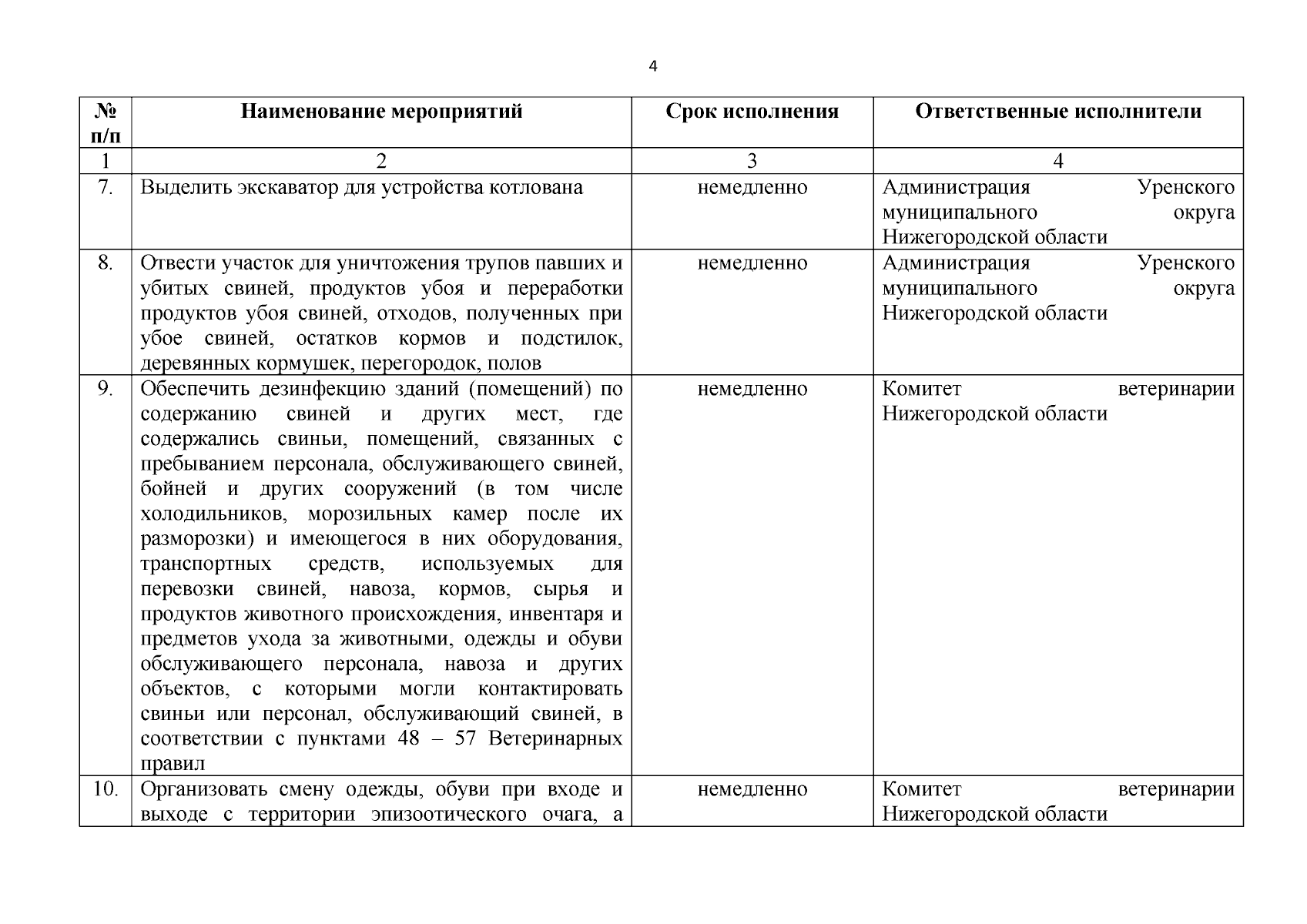 4

| № п/п | Наименование мероприятий | Срок исполнения | Ответственные исполнители |
|---|---|---|---|
| 1 | 2 | 3 | 4 |
| 7. | Выделить экскаватор для устройства котлована | немедленно | Администрация Уренского муниципального округа Нижегородской области |
| 8. | Отвести участок для уничтожения трупов павших и убитых свиней, продуктов убоя и переработки продуктов убоя свиней, отходов, полученных при убое свиней, остатков кормов и подстилок, деревянных кормушек, перегородок, полов | немедленно | Администрация Уренского муниципального округа Нижегородской области |
| 9. | Обеспечить дезинфекцию зданий (помещений) по содержанию свиней и других мест, где содержались свиньи, помещений, связанных с пребыванием персонала, обслуживающего свиней, бойней и других сооружений (в том числе холодильников, морозильных камер после их разморозки) и имеющегося в них оборудования, транспортных средств, используемых для перевозки свиней, навоза, кормов, сырья и продуктов животного происхождения, инвентаря и предметов ухода за животными, одежды и обуви обслуживающего персонала, навоза и других объектов, с которыми могли контактировать свиньи или персонал, обслуживающий свиней, в соответствии с пунктами 48 – 57 Ветеринарных правил | немедленно | Комитет ветеринарии Нижегородской области |
| 10. | Организовать смену одежды, обуви при входе и выходе с территории эпизоотического очага, а | немедленно | Комитет ветеринарии Нижегородской области |